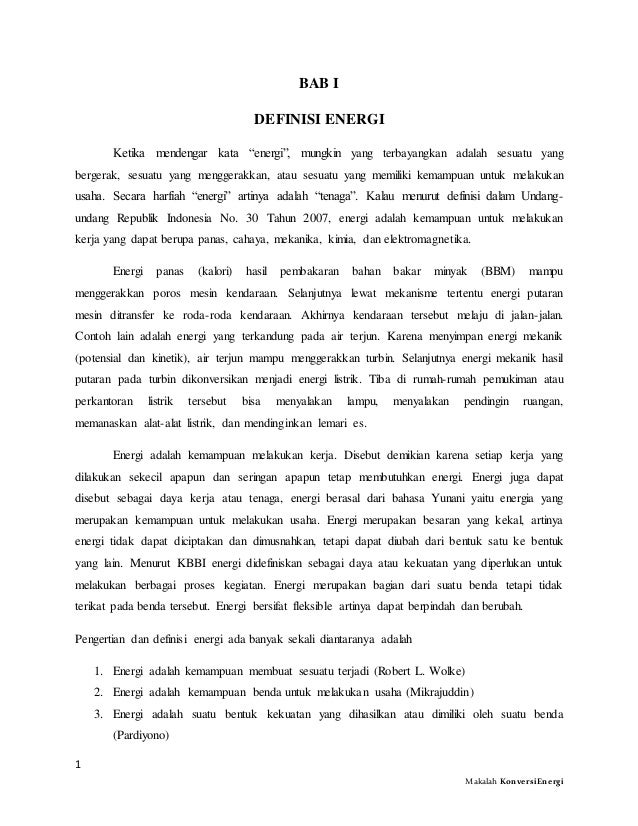 BAB I

DEFINISI ENERGI

Ketika mendengar kata "energi", mungkin yang terbayangkan adalah sesuatu yang bergerak, sesuatu yang menggerakkan, atau sesuatu yang memiliki kemampuan untuk melakukan usaha. Secara harfiah "energi" artinya adalah "tenaga". Kalau menurut definisi dalam Undang-undang Republik Indonesia No. 30 Tahun 2007, energi adalah kemampuan untuk melakukan kerja yang dapat berupa panas, cahaya, mekanika, kimia, dan elektromagnetika.

Energi panas (kalori) hasil pembakaran bahan bakar minyak (BBM) mampu menggerakkan poros mesin kendaraan. Selanjutnya lewat mekanisme tertentu energi putaran mesin ditransfer ke roda-roda kendaraan. Akhirnya kendaraan tersebut melaju di jalan-jalan. Contoh lain adalah energi yang terkandung pada air terjun. Karena menyimpan energi mekanik (potensial dan kinetik), air terjun mampu menggerakkan turbin. Selanjutnya energi mekanik hasil putaran pada turbin dikonversikan menjadi energi listrik. Tiba di rumah-rumah pemukiman atau perkantoran listrik tersebut bisa menyalakan lampu, menyalakan pendingin ruangan, memanaskan alat-alat listrik, dan mendinginkan lemari es.

Energi adalah kemampuan melakukan kerja. Disebut demikian karena setiap kerja yang dilakukan sekecil apapun dan seringan apapun tetap membutuhkan energi. Energi juga dapat disebut sebagai daya kerja atau tenaga, energi berasal dari bahasa Yunani yaitu energia yang merupakan kemampuan untuk melakukan usaha. Energi merupakan besaran yang kekal, artinya energi tidak dapat diciptakan dan dimusnahkan, tetapi dapat diubah dari bentuk satu ke bentuk yang lain. Menurut KBBI energi didefiniskan sebagai daya atau kekuatan yang diperlukan untuk melakukan berbagai proses kegiatan. Energi merupakan bagian dari suatu benda tetapi tidak terikat pada benda tersebut. Energi bersifat fleksible artinya dapat berpindah dan berubah.

Pengertian dan definisi energi ada banyak sekali diantaranya adalah

1. Energi adalah kemampuan membuat sesuatu terjadi (Robert L. Wolke)
2. Energi adalah kemampuan benda untuk melakukan usaha (Mikrajuddin)
3. Energi adalah suatu bentuk kekuatan yang dihasilkan atau dimiliki oleh suatu benda (Pardiyono)

1

Makalah Konversi Energi